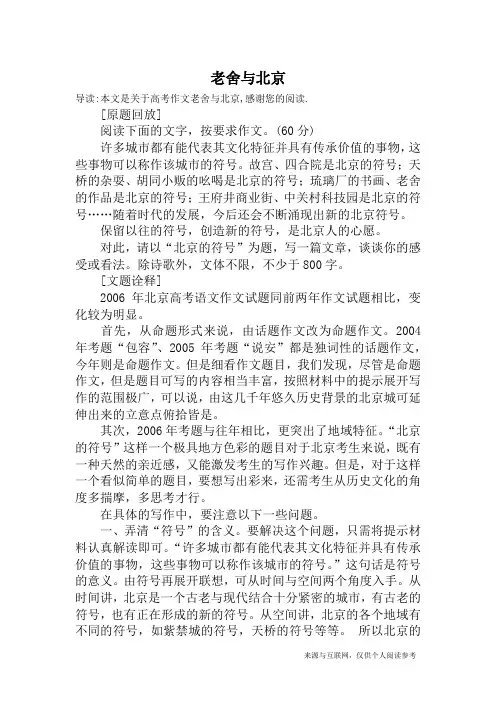 老舍与北京

导读:本文是关于高考作文老舍与北京,感谢您的阅读.

[原题回放]

阅读下面的文字，按要求作文。(60 分)

许多城市都有能代表其文化特征并具有传承价值的事物，这些事物可以称作该城市的符号。故宫、四合院是北京的符号；天桥的杂耍、胡同小贩的吆喝是北京的符号；琉璃厂的书画、老舍的作品是北京的符号；王府井商业街、中关村科技园是北京的符号……随着时代的发展，今后还会不断涌现出新的北京符号。

保留以往的符号，创造新的符号，是北京人的心愿。

对此，请以“北京的符号”为题，写一篇文章，谈谈你的感受或看法。除诗歌外，文体不限，不少于 800 字。

[文题诠释]

2006 年北京高考语文作文试题同前两年作文试题相比，变化较为明显。

首先，从命题形式来说，由话题作文改为命题作文。2004 年考题“包容”、2005 年考题“说安”都是独词性的话题作文，今年则是命题作文。但是细看作文题目，我们发现，尽管是命题作文，但是题目可写的内容相当丰富，按照材料中的提示展开写作的范围极广，可以说，由这几千年悠久历史背景的北京城可延伸出来的立意点俯拾皆是。

其次，2006 年考题与往年相比，更突出了地域特征。“北京的符号”这样一个极具地方色彩的题目对于北京考生来说，既有一种天然的亲近感，又能激发考生的写作兴趣。但是，对于这样一个看似简单的题目，要想写出彩来，还需考生从历史文化的角度多揣摩，多思考才行。

在具体的写作中，要注意以下一些问题。

一、弄清“符号”的含义。要解决这个问题，只需将提示材料认真解读即可。“许多城市都有能代表其文化特征并具有传承价值的事物，这些事物可以称作该城市的符号。”这句话是符号的意义。由符号再展开联想，可从时间与空间两个角度入手。从时间讲，北京是一个古老与现代结合十分紧密的城市，有古老的符号，也有正在形成的新的符号。从空间讲，北京的各个地域有不同的符号，如紫禁城的符号，天桥的符号等等。 所以北京的

来源与互联网，仅供个人阅读参考